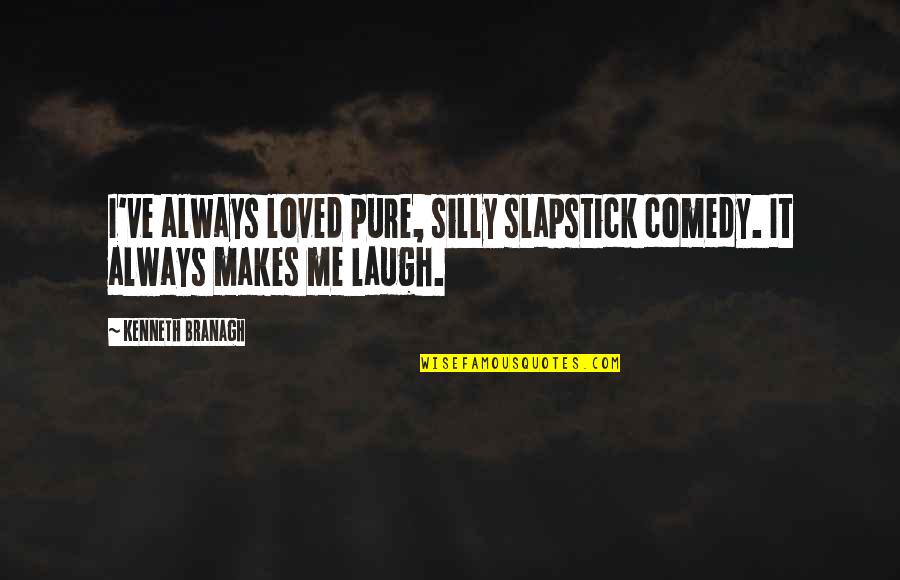 I'VE ALWAYS LOVED PURE, SILLY SLAPSTICK COMEDY. IT ALWAYS MAKES ME LAUGH.

~KENNETH BRANAGH

WISEFAMOUSQUOTES.COM